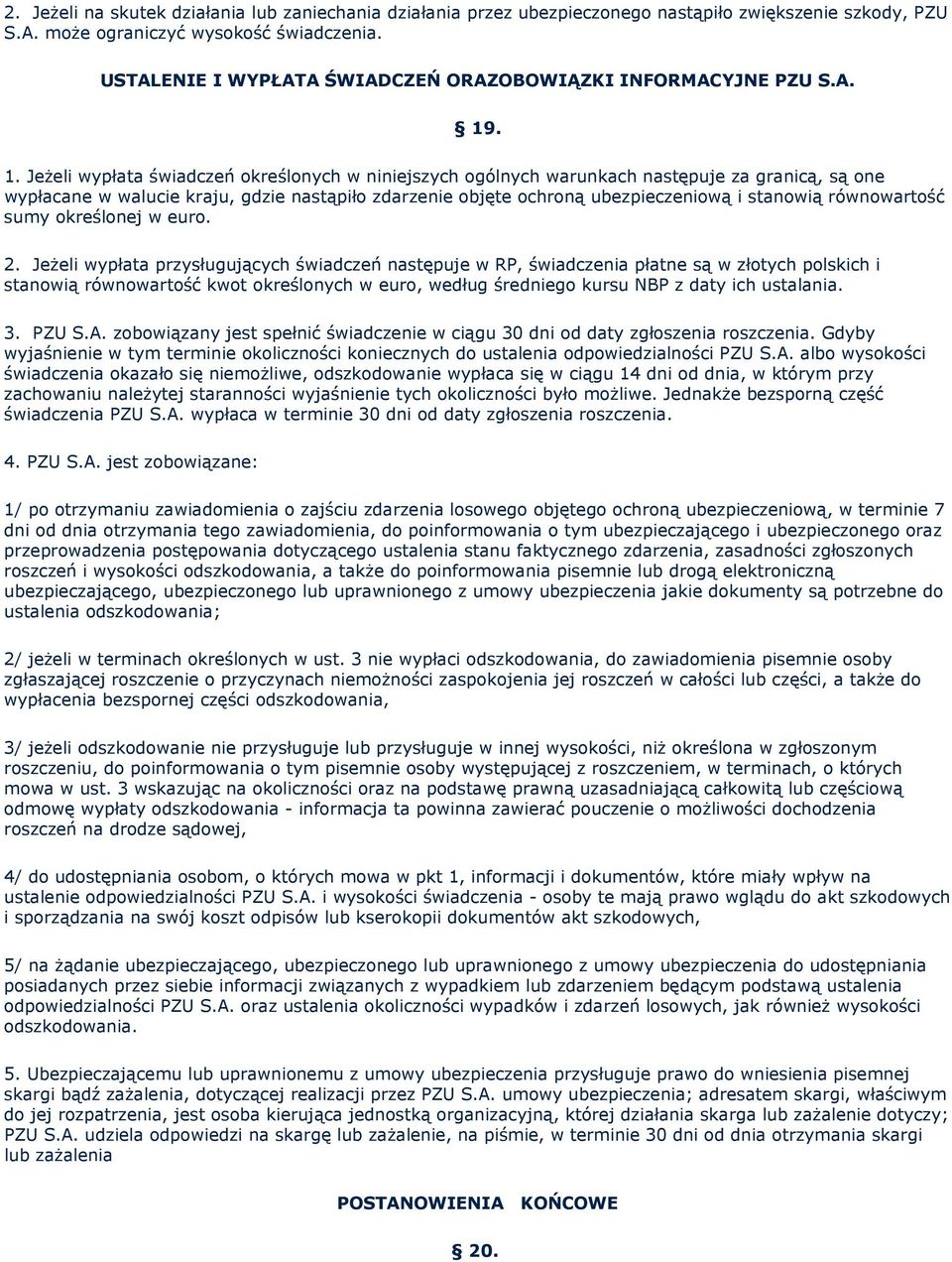 2. Jeżeli na skutek działania lub zaniechania działania przez ubezpieczonego nastąpiło zwiększenie szkody, PZU S.A. może ograniczyć wysokość świadczenia.

USTALENIE I WYPŁATA ŚWIADCZEŃ ORAZOBOWIĄZKI INFORMACYJNE PZU S.A.

§ 19.

1. Jeżeli wypłata świadczeń określonych w niniejszych ogólnych warunkach następuje za granicą, są one wypłacane w walucie kraju, gdzie nastąpiło zdarzenie objęte ochroną ubezpieczeniową i stanowią równowartość sumy określonej w euro.

2. Jeżeli wypłata przysługujących świadczeń następuje w RP, świadczenia płatne są w złotych polskich i stanowią równowartość kwot określonych w euro, według średniego kursu NBP z daty ich ustalania.

3. PZU S.A. zobowiązany jest spełnić świadczenie w ciągu 30 dni od daty zgłoszenia roszczenia. Gdyby wyjaśnienie w tym terminie okoliczności koniecznych do ustalenia odpowiedzialności PZU S.A. albo wysokości świadczenia okazało się niemożliwe, odszkodowanie wypłaca się w ciągu 14 dni od dnia, w którym przy zachowaniu należytej staranności wyjaśnienie tych okoliczności było możliwe. Jednakże bezsporną część świadczenia PZU S.A. wypłaca w terminie 30 dni od daty zgłoszenia roszczenia.

4. PZU S.A. jest zobowiązane:

1/ po otrzymaniu zawiadomienia o zajściu zdarzenia losowego objętego ochroną ubezpieczeniową, w terminie 7 dni od dnia otrzymania tego zawiadomienia, do poinformowania o tym ubezpieczającego i ubezpieczonego oraz przeprowadzenia postępowania dotyczącego ustalenia stanu faktycznego zdarzenia, zasadności zgłoszonych roszczeń i wysokości odszkodowania, a także do poinformowania pisemnie lub drogą elektroniczną ubezpieczającego, ubezpieczonego lub uprawnionego z umowy ubezpieczenia jakie dokumenty są potrzebne do ustalenia odszkodowania;

2/ jeżeli w terminach określonych w ust. 3 nie wypłaci odszkodowania, do zawiadomienia pisemnie osoby zgłaszającej roszczenie o przyczynach niemożności zaspokojenia jej roszczeń w całości lub części, a także do wypłacenia bezspornej części odszkodowania,

3/ jeżeli odszkodowanie nie przysługuje lub przysługuje w innej wysokości, niż określona w zgłoszonym roszczeniu, do poinformowania o tym pisemnie osoby występującej z roszczeniem, w terminach, o których mowa w ust. 3 wskazując na okoliczności oraz na podstawę prawną uzasadniającą całkowitą lub częściową odmowę wypłaty odszkodowania - informacja ta powinna zawierać pouczenie o możliwości dochodzenia roszczeń na drodze sądowej,

4/ do udostępniania osobom, o których mowa w pkt 1, informacji i dokumentów, które miały wpływ na ustalenie odpowiedzialności PZU S.A. i wysokości świadczenia - osoby te mają prawo wglądu do akt szkodowych i sporządzania na swój koszt odpisów lub kserokopii dokumentów akt szkodowych,

5/ na żądanie ubezpieczającego, ubezpieczonego lub uprawnionego z umowy ubezpieczenia do udostępniania posiadanych przez siebie informacji związanych z wypadkiem lub zdarzeniem będącym podstawą ustalenia odpowiedzialności PZU S.A. oraz ustalenia okoliczności wypadków i zdarzeń losowych, jak również wysokości odszkodowania.

5. Ubezpieczającemu lub uprawnionemu z umowy ubezpieczenia przysługuje prawo do wniesienia pisemnej skargi bądź zażalenia, dotyczącej realizacji przez PZU S.A. umowy ubezpieczenia; adresatem skargi, właściwym do jej rozpatrzenia, jest osoba kierująca jednostką organizacyjną, której działania skarga lub zażalenie dotyczy; PZU S.A. udziela odpowiedzi na skargę lub zażalenie, na piśmie, w terminie 30 dni od dnia otrzymania skargi lub zażalenia

POSTANOWIENIA KOŃCOWE

§ 20.